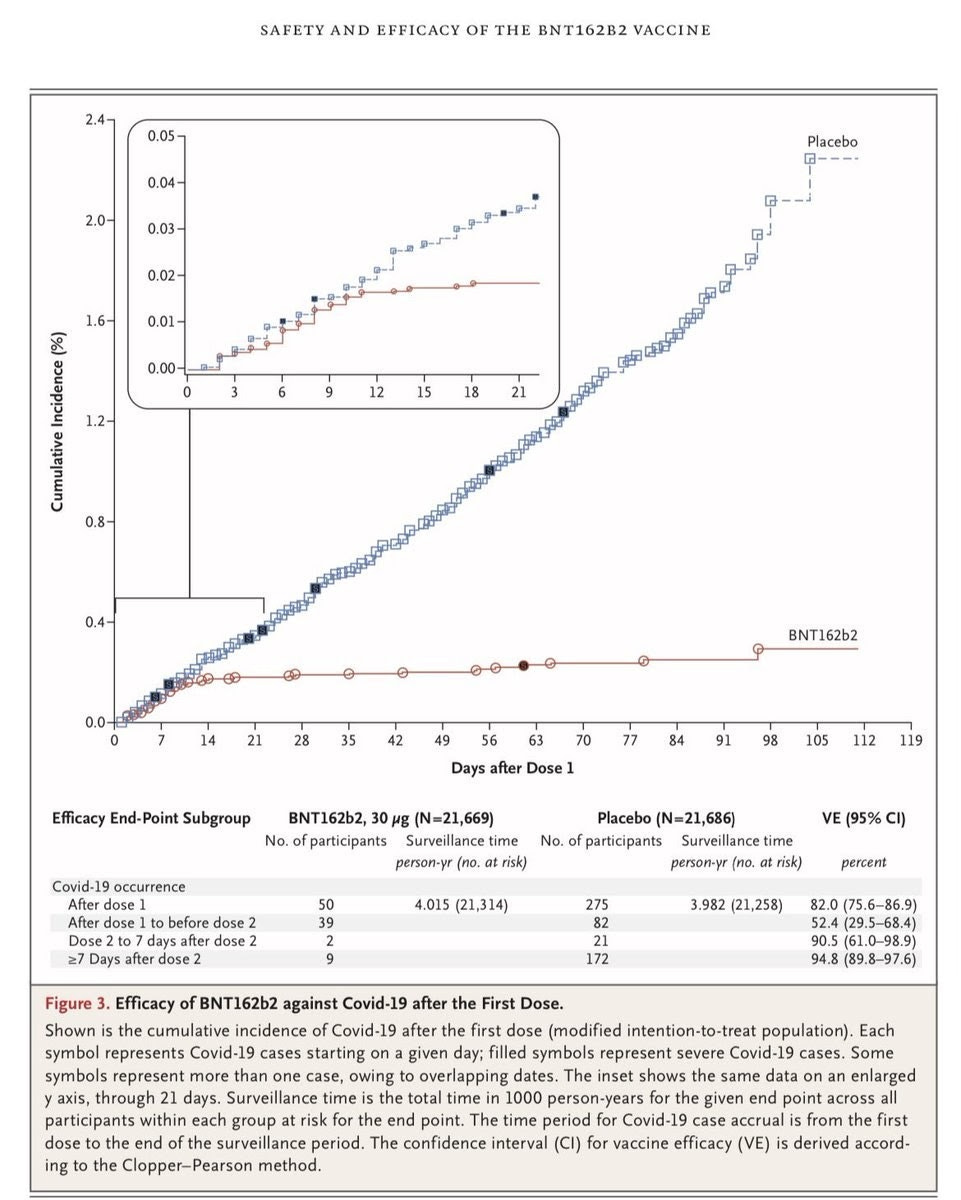 SAFETY AND EFFICACY OF THE BNT162B2 VACCINE

Cumulative Incidence (%)

2.4
2.0
1.6
1.2
0.8
0.4
0.0

0.05
0.04
0.03
0.02
0.01
0.00
0 3 6 9 12 15 18 21

Placebo

BNT162b2

0 7 14 21 28 35 42 49 56 63 70 77 84 91 98 105 112 119

Days after Dose 1

| Efficacy End-Point Subgroup | BNT162b2, 30 μg (N=21,669) No. of participants | Surveillance time person-yr (no. at risk) | Placebo (N=21,686) No. of participants | Surveillance time person-yr (no. at risk) | VE (95% CI) percent |
|---|---|---|---|---|---|
| Covid-19 occurrence | | | | | |
| After dose 1 | 50 | 4.015 (21,314) | 275 | 3.982 (21,258) | 82.0 (75.6–86.9) |
| After dose 1 to before dose 2 | 39 | | 82 | | 52.4 (29.5–68.4) |
| Dose 2 to 7 days after dose 2 | 2 | | 21 | | 90.5 (61.0–98.9) |
| ≥7 Days after dose 2 | 9 | | 172 | | 94.8 (89.8–97.6) |

Figure 3. Efficacy of BNT162b2 against Covid-19 after the First Dose.
Shown is the cumulative incidence of Covid-19 after the first dose (modified intention-to-treat population). Each symbol represents Covid-19 cases starting on a given day; filled symbols represent severe Covid-19 cases. Some symbols represent more than one case, owing to overlapping dates. The inset shows the same data on an enlarged y axis, through 21 days. Surveillance time is the total time in 1000 person-years for the given end point across all participants within each group at risk for the end point. The time period for Covid-19 case accrual is from the first dose to the end of the surveillance period. The confidence interval (CI) for vaccine efficacy (VE) is derived according to the Clopper–Pearson method.